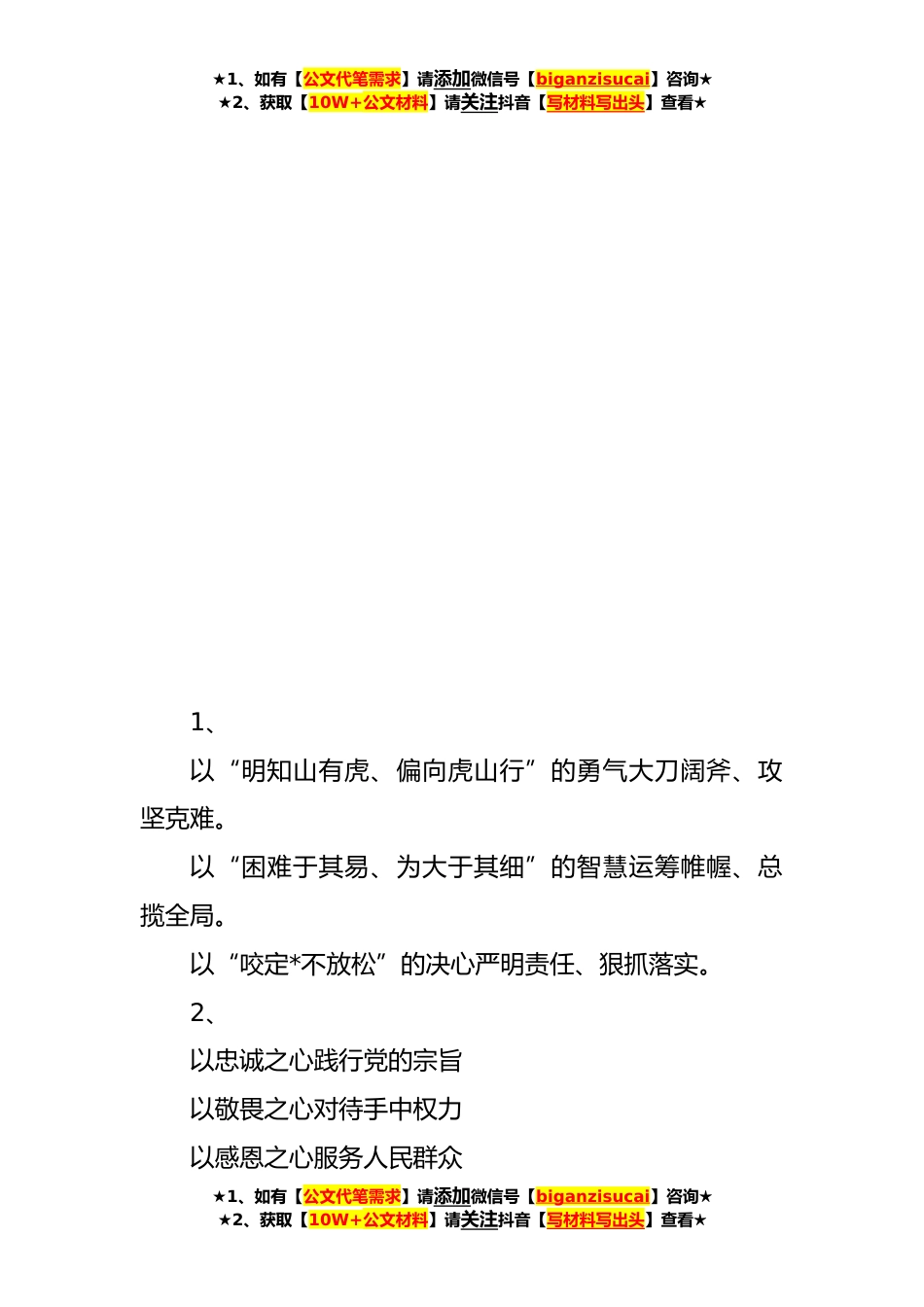 ★1、如有【公文代笔需求】请添加微信号【biganzisucai】咨询★
★2、获取【10W+公文材料】请关注抖音【写材料写出头】查看★

1、

以“明知山有虎、偏向虎山行”的勇气大刀阔斧、攻坚克难。

以“困难于其易、为大于其细”的智慧运筹帷幄、总揽全局。

以“咬定*不放松”的决心严明责任、狠抓落实。

2、

以忠诚之心践行党的宗旨

以敬畏之心对待手中权力

以感恩之心服务人民群众

★1、如有【公文代笔需求】请添加微信号【biganzisucai】咨询★
★2、获取【10W+公文材料】请关注抖音【写材料写出头】查看★